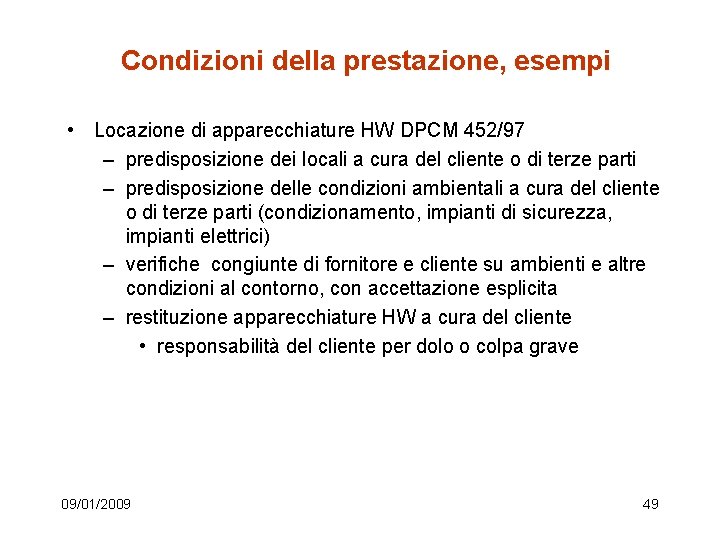 Condizioni della prestazione, esempi

• Locazione di apparecchiature HW DPCM 452/97
  – predisposizione dei locali a cura del cliente o di terze parti
  – predisposizione delle condizioni ambientali a cura del cliente o di terze parti (condizionamento, impianti di sicurezza, impianti elettrici)
  – verifiche congiunte di fornitore e cliente su ambienti e altre condizioni al contorno, con accettazione esplicita
  – restituzione apparecchiature HW a cura del cliente
    • responsabilità del cliente per dolo o colpa grave

09/01/2009

49